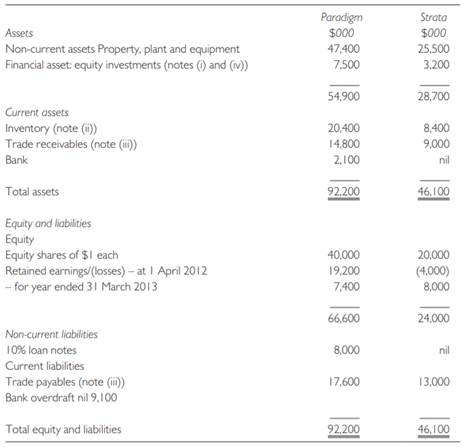 | | Paradigm | Strata |
|---|---|---|
| Assets | \$000 | \$000 |
| Non-current assets Property, plant and equipment | 47,400 | 25,500 |
| Financial asset: equity investments (notes (i) and (iv)) | 7,500 | 3,200 |
| | 54,900 | 28,700 |
| Current assets | | |
| Inventory (note (ii)) | 20,400 | 8,400 |
| Trade receivables (note (iii)) | 14,800 | 9,000 |
| Bank | 2,100 | nil |
| Total assets | 92,200 | 46,100 |
| Equity and liabilities | | |
| Equity | | |
| Equity shares of \$1 each | 40,000 | 20,000 |
| Retained earnings/(losses) – at 1 April 2012 | 19,200 | (4,000) |
| – for year ended 31 March 2013 | 7,400 | 8,000 |
| | 66,600 | 24,000 |
| Non-current liabilities | | |
| 10% loan notes | 8,000 | nil |
| Current liabilities | | |
| Trade payables (note (iii)) | 17,600 | 13,000 |
| Bank overdraft nil 9,100 | | |
| Total equity and liabilities | 92,200 | 46,100 |